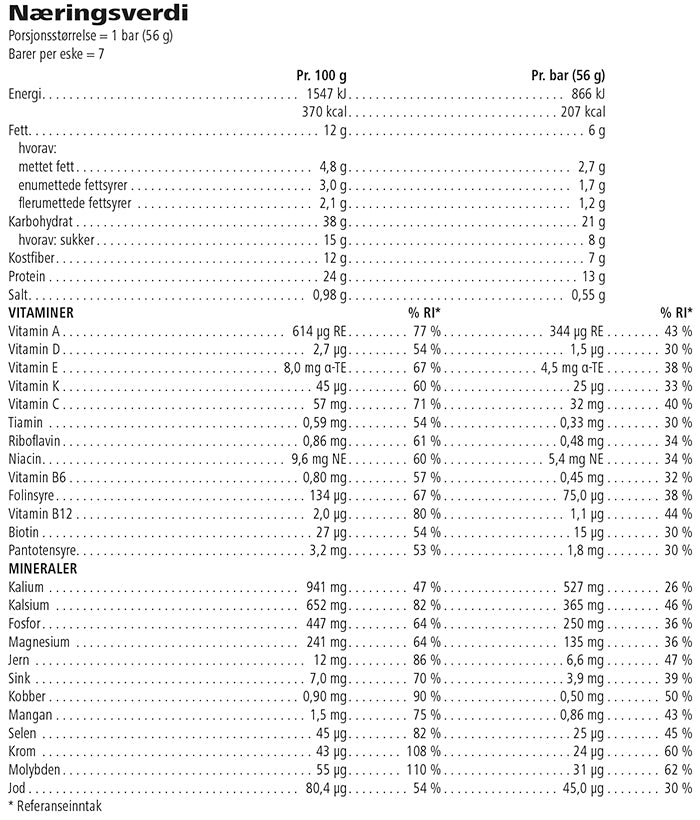 Næringsverdi
Porsjonsstørrelse = 1 bar (56 g)
Barer per eske = 7

|  | Pr. 100 g |  | Pr. bar (56 g) |  |
|---|---|---|---|---|
| Energi | 1547 kJ |  | 866 kJ |  |
|  | 370 kcal |  | 207 kcal |  |
| Fett | 12 g |  | 6 g |  |
| hvorav: |  |  |  |  |
| mettet fett | 4,8 g |  | 2,7 g |  |
| enumettede fettsyrer | 3,0 g |  | 1,7 g |  |
| flerumettede fettsyrer | 2,1 g |  | 1,2 g |  |
| Karbohydrat | 38 g |  | 21 g |  |
| hvorav: sukker | 15 g |  | 8 g |  |
| Kostfiber | 12 g |  | 7 g |  |
| Protein | 24 g |  | 13 g |  |
| Salt | 0,98 g |  | 0,55 g |  |
| VITAMINER |  | % RI* |  | % RI* |
| Vitamin A | 614 µg RE | 77 % | 344 µg RE | 43 % |
| Vitamin D | 2,7 µg | 54 % | 1,5 µg | 30 % |
| Vitamin E | 8,0 mg α-TE | 67 % | 4,5 mg α-TE | 38 % |
| Vitamin K | 45 µg | 60 % | 25 µg | 33 % |
| Vitamin C | 57 mg | 71 % | 32 mg | 40 % |
| Tiamin | 0,59 mg | 54 % | 0,33 mg | 30 % |
| Riboflavin | 0,86 mg | 61 % | 0,48 mg | 34 % |
| Niacin | 9,6 mg NE | 60 % | 5,4 mg NE | 34 % |
| Vitamin B6 | 0,80 mg | 57 % | 0,45 mg | 32 % |
| Folinsyre | 134 µg | 67 % | 75,0 µg | 38 % |
| Vitamin B12 | 2,0 µg | 80 % | 1,1 µg | 44 % |
| Biotin | 27 µg | 54 % | 15 µg | 30 % |
| Pantotensyre | 3,2 mg | 53 % | 1,8 mg | 30 % |
| MINERALER |  |  |  |  |
| Kalium | 941 mg | 47 % | 527 mg | 26 % |
| Kalsium | 652 mg | 82 % | 365 mg | 46 % |
| Fosfor | 447 mg | 64 % | 250 mg | 36 % |
| Magnesium | 241 mg | 64 % | 135 mg | 36 % |
| Jern | 12 mg | 86 % | 6,6 mg | 47 % |
| Sink | 7,0 mg | 70 % | 3,9 mg | 39 % |
| Kobber | 0,90 mg | 90 % | 0,50 mg | 50 % |
| Mangan | 1,5 mg | 75 % | 0,86 mg | 43 % |
| Selen | 45 µg | 82 % | 25 µg | 45 % |
| Krom | 43 µg | 108 % | 24 µg | 60 % |
| Molybden | 55 µg | 110 % | 31 µg | 62 % |
| Jod | 80,4 µg | 54 % | 45,0 µg | 30 % |

* Referanseinntak